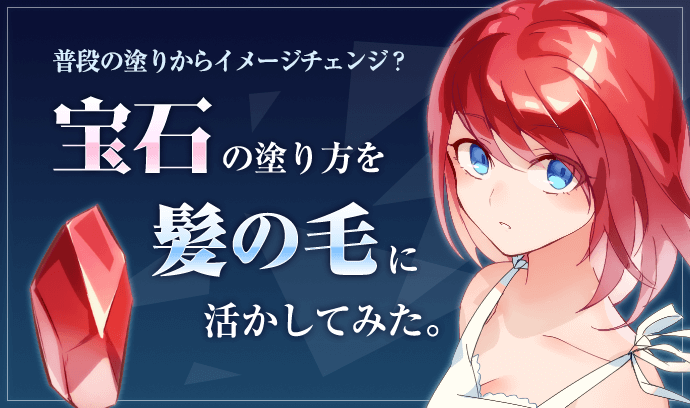 普段の塗りからイメージチェンジ？

宝石の塗り方を
髪の毛に
活かしてみた。